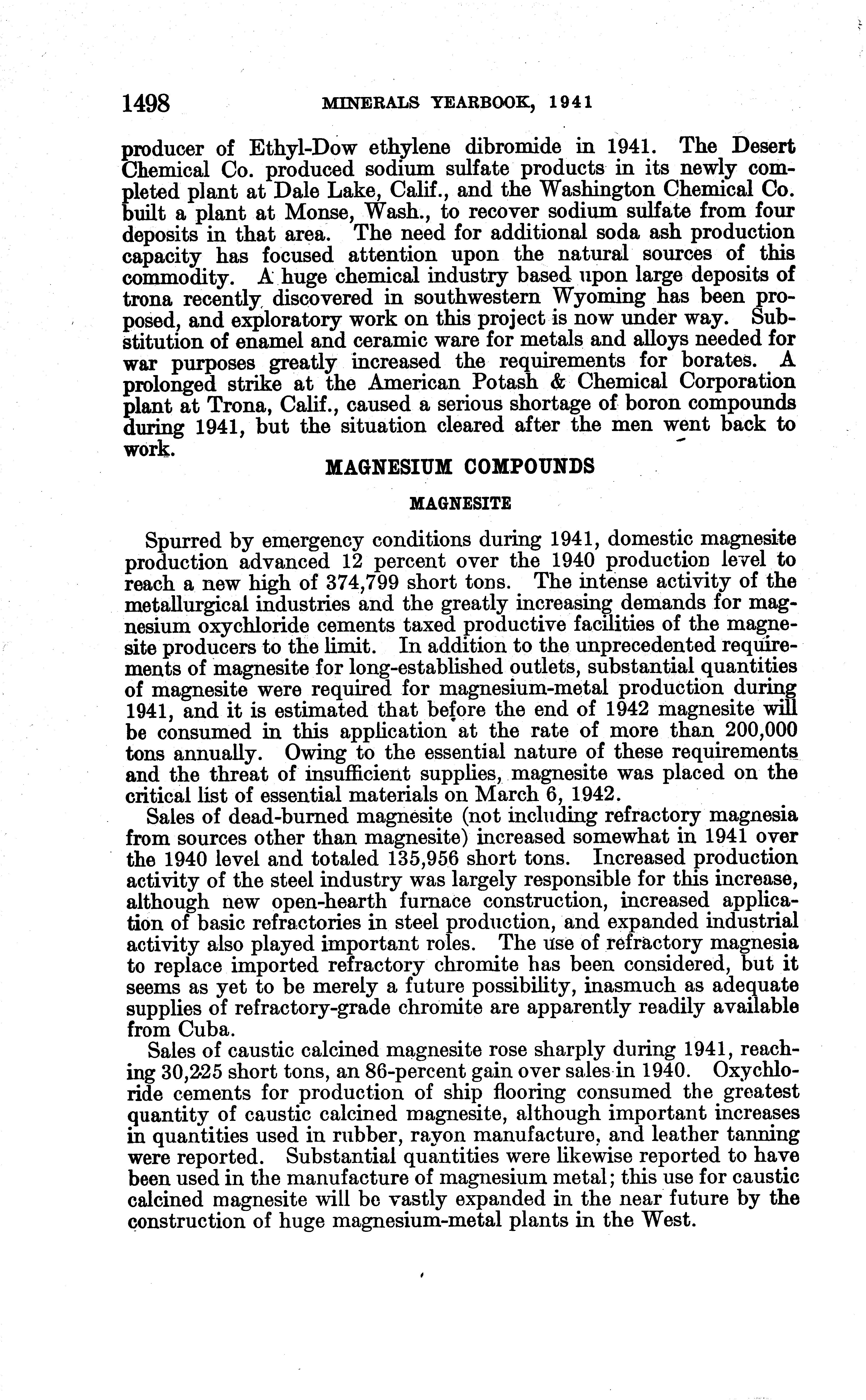 1498 MINERALS YEARBOOK, 1941

producer of Ethyl-Dow ethylene dibromide in 1941. The Desert Chemical Co. produced sodium sulfate products in its newly completed plant at Dale Lake, Calif., and the Washington Chemical Co. built a plant at Monse, Wash., to recover sodium sulfate from four deposits in that area. The need for additional soda ash production capacity has focused attention upon the natural sources of this commodity. A huge chemical industry based upon large deposits of trona recently discovered in southwestern Wyoming has been proposed, and exploratory work on this project is now under way. Substitution of enamel and ceramic ware for metals and alloys needed for war purposes greatly increased the requirements for borates. A prolonged strike at the American Potash & Chemical Corporation plant at Trona, Calif., caused a serious shortage of boron compounds during 1941, but the situation cleared after the men went back to work.

MAGNESIUM COMPOUNDS

MAGNESITE

Spurred by emergency conditions during 1941, domestic magnesite production advanced 12 percent over the 1940 production level to reach a new high of 374,799 short tons. The intense activity of the metallurgical industries and the greatly increasing demands for magnesium oxychloride cements taxed productive facilities of the magnesite producers to the limit. In addition to the unprecedented requirements of magnesite for long-established outlets, substantial quantities of magnesite were required for magnesium-metal production during 1941, and it is estimated that before the end of 1942 magnesite will be consumed in this application at the rate of more than 200,000 tons annually. Owing to the essential nature of these requirements and the threat of insufficient supplies, magnesite was placed on the critical list of essential materials on March 6, 1942.

Sales of dead-burned magnesite (not including refractory magnesia from sources other than magnesite) increased somewhat in 1941 over the 1940 level and totaled 135,956 short tons. Increased production activity of the steel industry was largely responsible for this increase, although new open-hearth furnace construction, increased application of basic refractories in steel production, and expanded industrial activity also played important roles. The use of refractory magnesia to replace imported refractory chromite has been considered, but it seems as yet to be merely a future possibility, inasmuch as adequate supplies of refractory-grade chromite are apparently readily available from Cuba.

Sales of caustic calcined magnesite rose sharply during 1941, reaching 30,225 short tons, an 86-percent gain over sales in 1940. Oxychloride cements for production of ship flooring consumed the greatest quantity of caustic calcined magnesite, although important increases in quantities used in rubber, rayon manufacture, and leather tanning were reported. Substantial quantities were likewise reported to have been used in the manufacture of magnesium metal; this use for caustic calcined magnesite will be vastly expanded in the near future by the construction of huge magnesium-metal plants in the West.